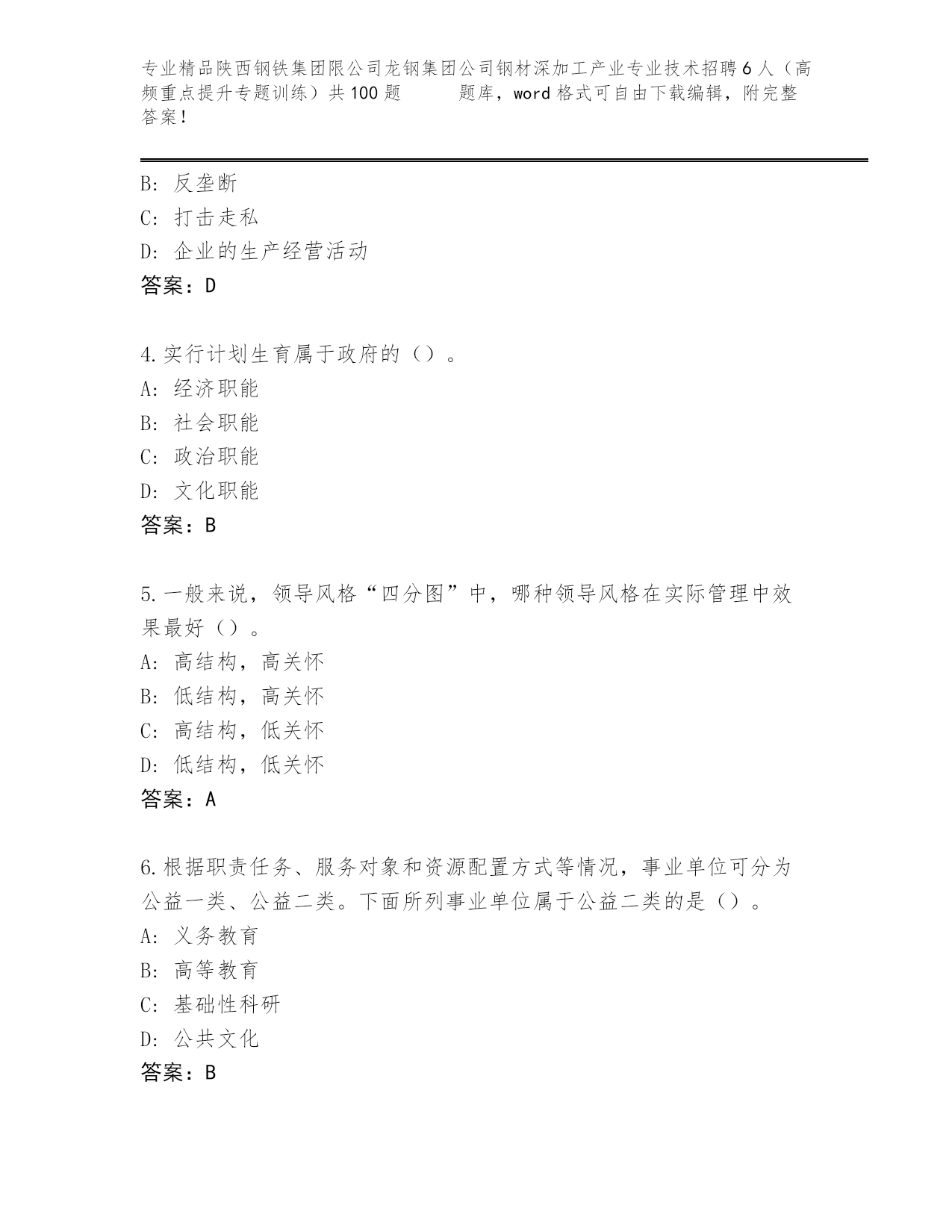 专业精品陕西钢铁集团限公司龙钢集团公司钢材深加工产业专业技术招聘6人（高频重点提升专题训练）共100题 题库，word格式可自由下载编辑，附完整答案！

B：反垄断
C：打击走私
D：企业的生产经营活动
答案：D

4.实行计划生育属于政府的（）。
A：经济职能
B：社会职能
C：政治职能
D：文化职能
答案：B

5.一般来说，领导风格“四分图”中，哪种领导风格在实际管理中效果最好（）。
A：高结构，高关怀
B：低结构，高关怀
C：高结构，低关怀
D：低结构，低关怀
答案：A

6.根据职责任务、服务对象和资源配置方式等情况，事业单位可分为公益一类、公益二类。下面所列事业单位属于公益二类的是（）。
A：义务教育
B：高等教育
C：基础性科研
D：公共文化
答案：B